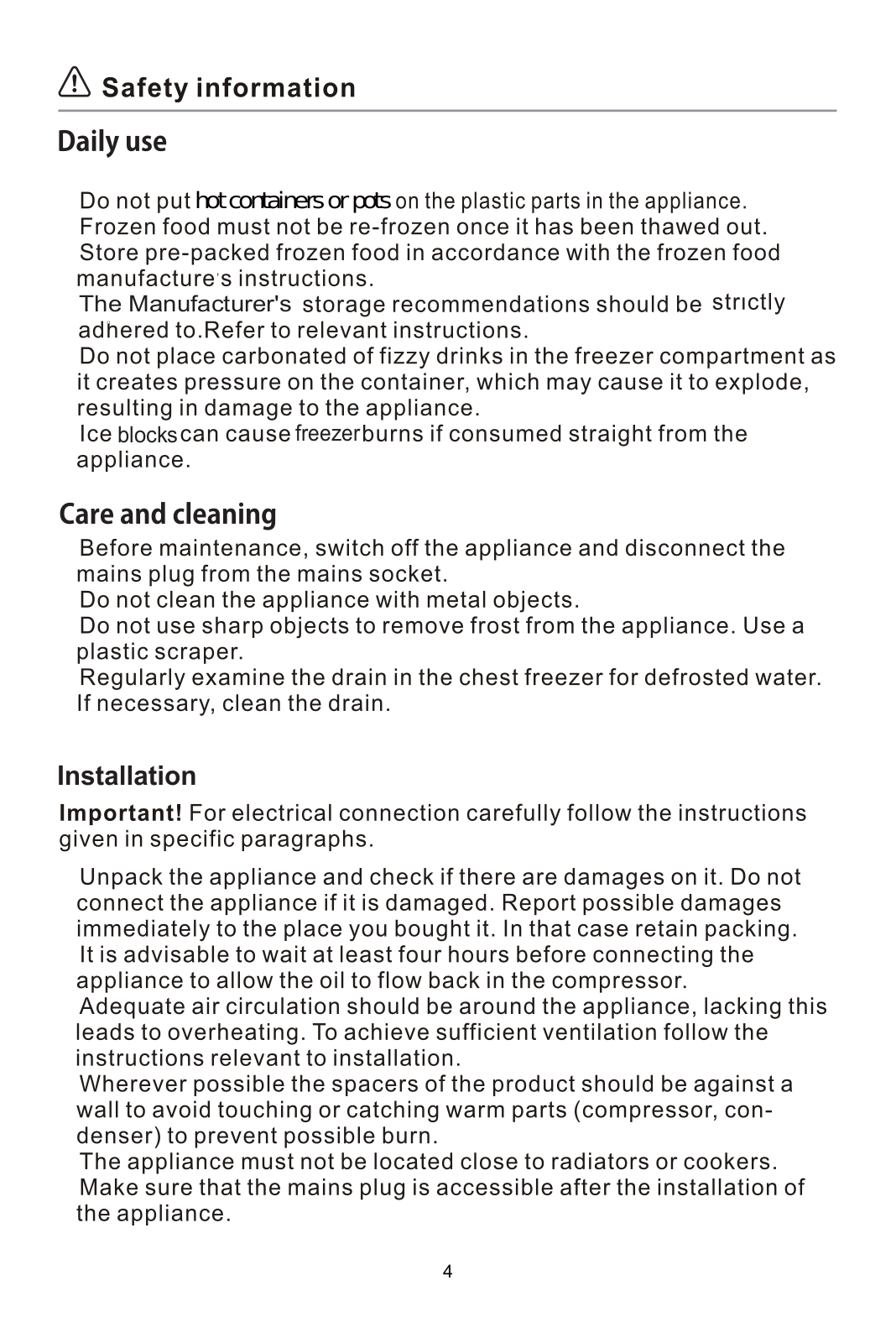 Safety information

Daily use

Do not put hot containers or pots on the plastic parts in the appliance.
Frozen food must not be re-frozen once it has been thawed out.
Store pre-packed frozen food in accordance with the frozen food manufacture's instructions.
The Manufacturer's storage recommendations should be strictly adhered to.Refer to relevant instructions.
Do not place carbonated of fizzy drinks in the freezer compartment as it creates pressure on the container, which may cause it to explode, resulting in damage to the appliance.
Ice blocks can cause freezer burns if consumed straight from the appliance.

Care and cleaning

Before maintenance, switch off the appliance and disconnect the mains plug from the mains socket.
Do not clean the appliance with metal objects.
Do not use sharp objects to remove frost from the appliance. Use a plastic scraper.
Regularly examine the drain in the chest freezer for defrosted water. If necessary, clean the drain.

Installation

Important! For electrical connection carefully follow the instructions given in specific paragraphs.

Unpack the appliance and check if there are damages on it. Do not connect the appliance if it is damaged. Report possible damages immediately to the place you bought it. In that case retain packing.
It is advisable to wait at least four hours before connecting the appliance to allow the oil to flow back in the compressor.
Adequate air circulation should be around the appliance, lacking this leads to overheating. To achieve sufficient ventilation follow the instructions relevant to installation.
Wherever possible the spacers of the product should be against a wall to avoid touching or catching warm parts (compressor, condenser) to prevent possible burn.
The appliance must not be located close to radiators or cookers.
Make sure that the mains plug is accessible after the installation of the appliance.

4